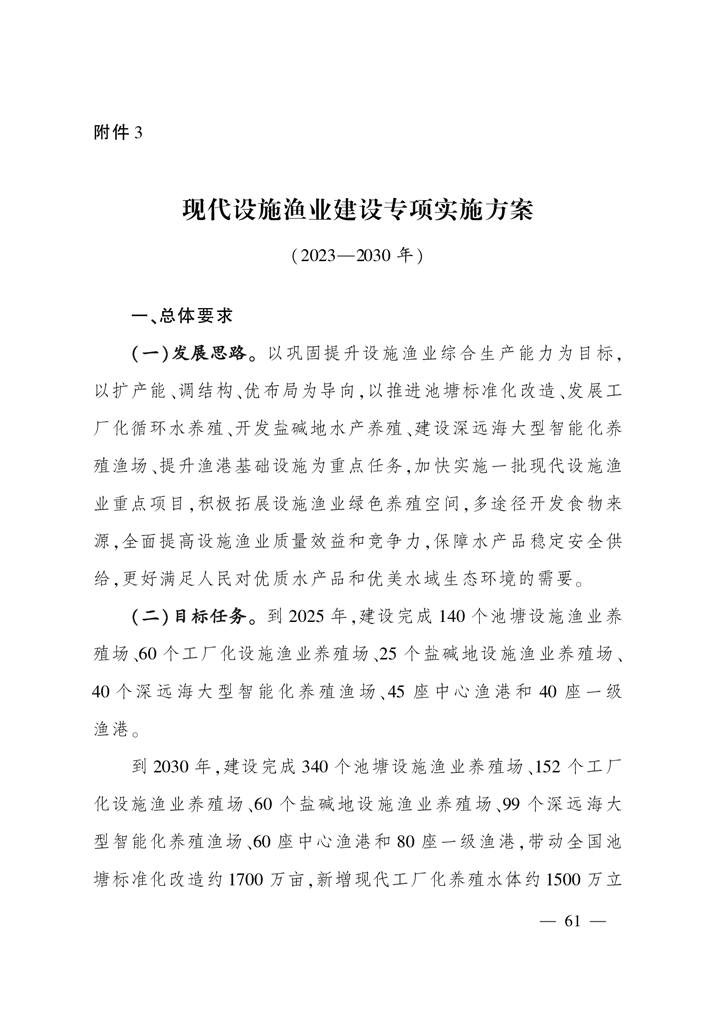 附件 3

现代设施渔业建设专项实施方案

（2023—2030 年）

一、总体要求

（一）发展思路。以巩固提升设施渔业综合生产能力为目标，以扩产能、调结构、优布局为导向，以推进池塘标准化改造、发展工厂化循环水养殖、开发盐碱地水产养殖、建设深远海大型智能化养殖渔场、提升渔港基础设施为重点任务，加快实施一批现代设施渔业重点项目，积极拓展设施渔业绿色养殖空间，多途径开发食物来源，全面提高设施渔业质量效益和竞争力，保障水产品稳定安全供给，更好满足人民对优质水产品和优美水域生态环境的需要。

（二）目标任务。到 2025 年，建设完成 140 个池塘设施渔业养殖场、60 个工厂化设施渔业养殖场、25 个盐碱地设施渔业养殖场、40 个深远海大型智能化养殖渔场、45 座中心渔港和 40 座一级渔港。

到 2030 年，建设完成 340 个池塘设施渔业养殖场、152 个工厂化设施渔业养殖场、60 个盐碱地设施渔业养殖场、99 个深远海大型智能化养殖渔场、60 座中心渔港和 80 座一级渔港，带动全国池塘标准化改造约 1700 万亩，新增现代工厂化养殖水体约 1500 万立

— 61 —